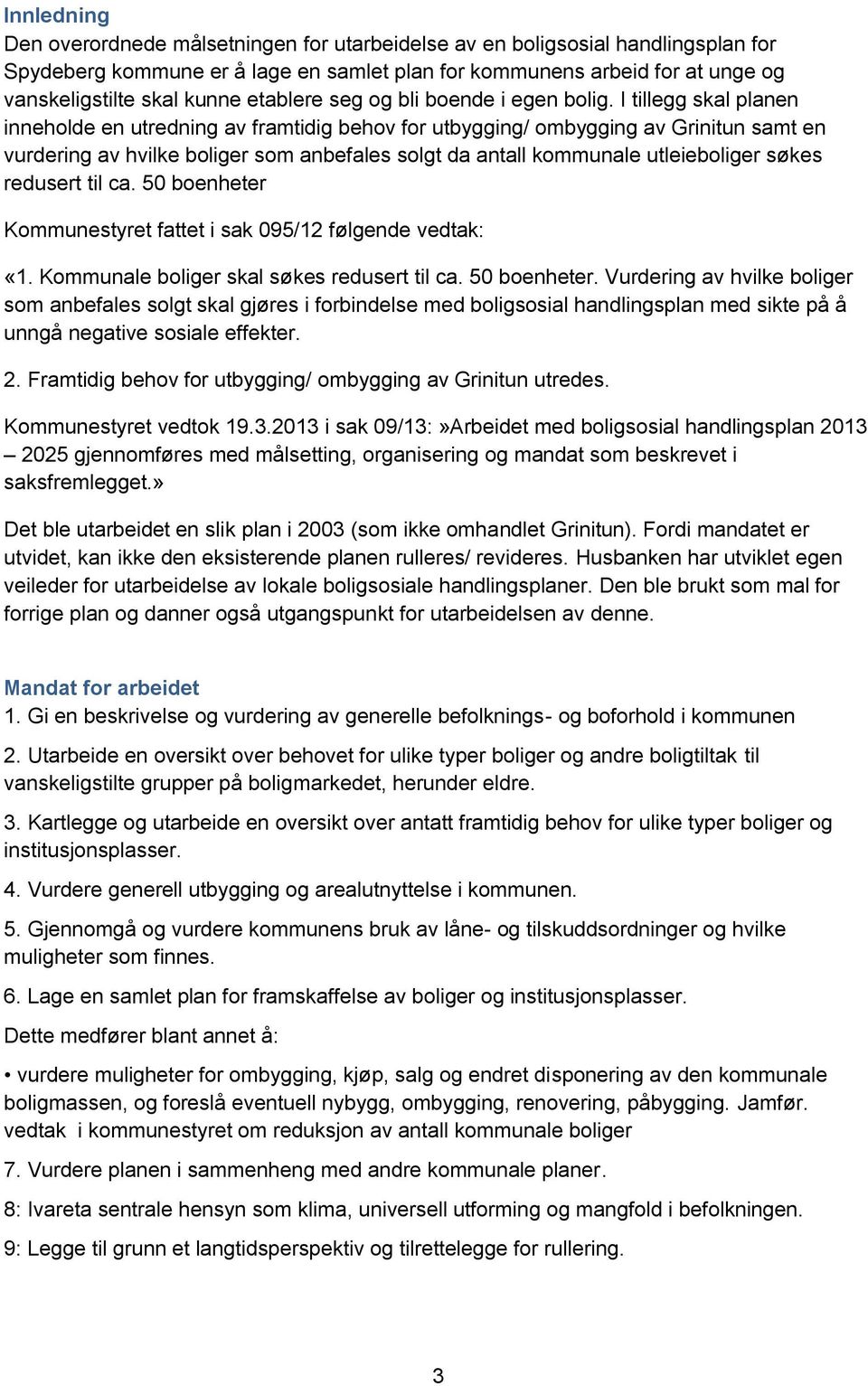 Innledning
Den overordnede målsetningen for utarbeidelse av en boligsosial handlingsplan for Spydeberg kommune er å lage en samlet plan for kommunens arbeid for at unge og vanskeligstilte skal kunne etablere seg og bli boende i egen bolig. I tillegg skal planen inneholde en utredning av framtidig behov for utbygging/ ombygging av Grinitun samt en vurdering av hvilke boliger som anbefales solgt da antall kommunale utleieboliger søkes redusert til ca. 50 boenheter

Kommunestyret fattet i sak 095/12 følgende vedtak:

«1. Kommunale boliger skal søkes redusert til ca. 50 boenheter. Vurdering av hvilke boliger som anbefales solgt skal gjøres i forbindelse med boligsosial handlingsplan med sikte på å unngå negative sosiale effekter.

2. Framtidig behov for utbygging/ ombygging av Grinitun utredes.

Kommunestyret vedtok 19.3.2013 i sak 09/13:»Arbeidet med boligsosial handlingsplan 2013 – 2025 gjennomføres med målsetting, organisering og mandat som beskrevet i saksfremlegget.»

Det ble utarbeidet en slik plan i 2003 (som ikke omhandlet Grinitun). Fordi mandatet er utvidet, kan ikke den eksisterende planen rulleres/ revideres. Husbanken har utviklet egen veileder for utarbeidelse av lokale boligsosiale handlingsplaner. Den ble brukt som mal for forrige plan og danner også utgangspunkt for utarbeidelsen av denne.

Mandat for arbeidet
1. Gi en beskrivelse og vurdering av generelle befolknings- og boforhold i kommunen

2. Utarbeide en oversikt over behovet for ulike typer boliger og andre boligtiltak til vanskeligstilte grupper på boligmarkedet, herunder eldre.

3. Kartlegge og utarbeide en oversikt over antatt framtidig behov for ulike typer boliger og institusjonsplasser.

4. Vurdere generell utbygging og arealutnyttelse i kommunen.

5. Gjennomgå og vurdere kommunens bruk av låne- og tilskuddsordninger og hvilke muligheter som finnes.

6. Lage en samlet plan for framskaffelse av boliger og institusjonsplasser.

Dette medfører blant annet å:

• vurdere muligheter for ombygging, kjøp, salg og endret disponering av den kommunale boligmassen, og foreslå eventuell nybygg, ombygging, renovering, påbygging. Jamfør. vedtak i kommunestyret om reduksjon av antall kommunale boliger

7. Vurdere planen i sammenheng med andre kommunale planer.

8: Ivareta sentrale hensyn som klima, universell utforming og mangfold i befolkningen.

9: Legge til grunn et langtidsperspektiv og tilrettelegge for rullering.

3